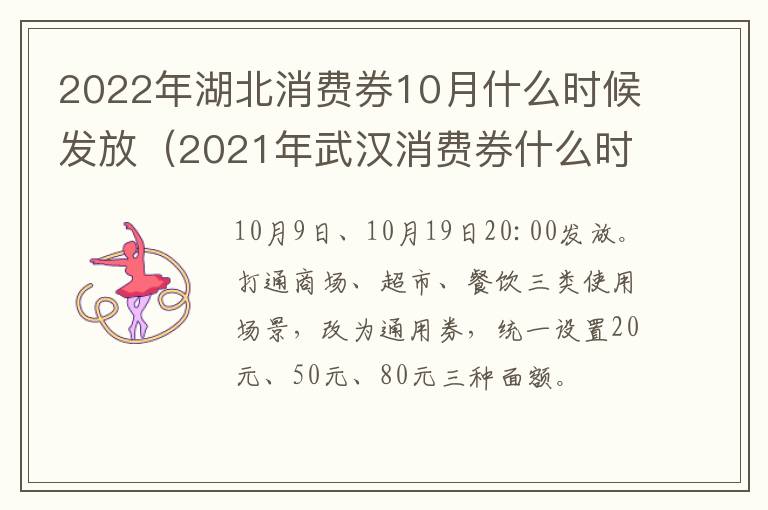 2022年湖北消费券10月什么时候发放（2021年武汉消费券什么时

10月9日、10月19日20:00发放。打通商场、超市、餐饮三类使用场景，改为通用券，统一设置20元、50元、80元三种面额。